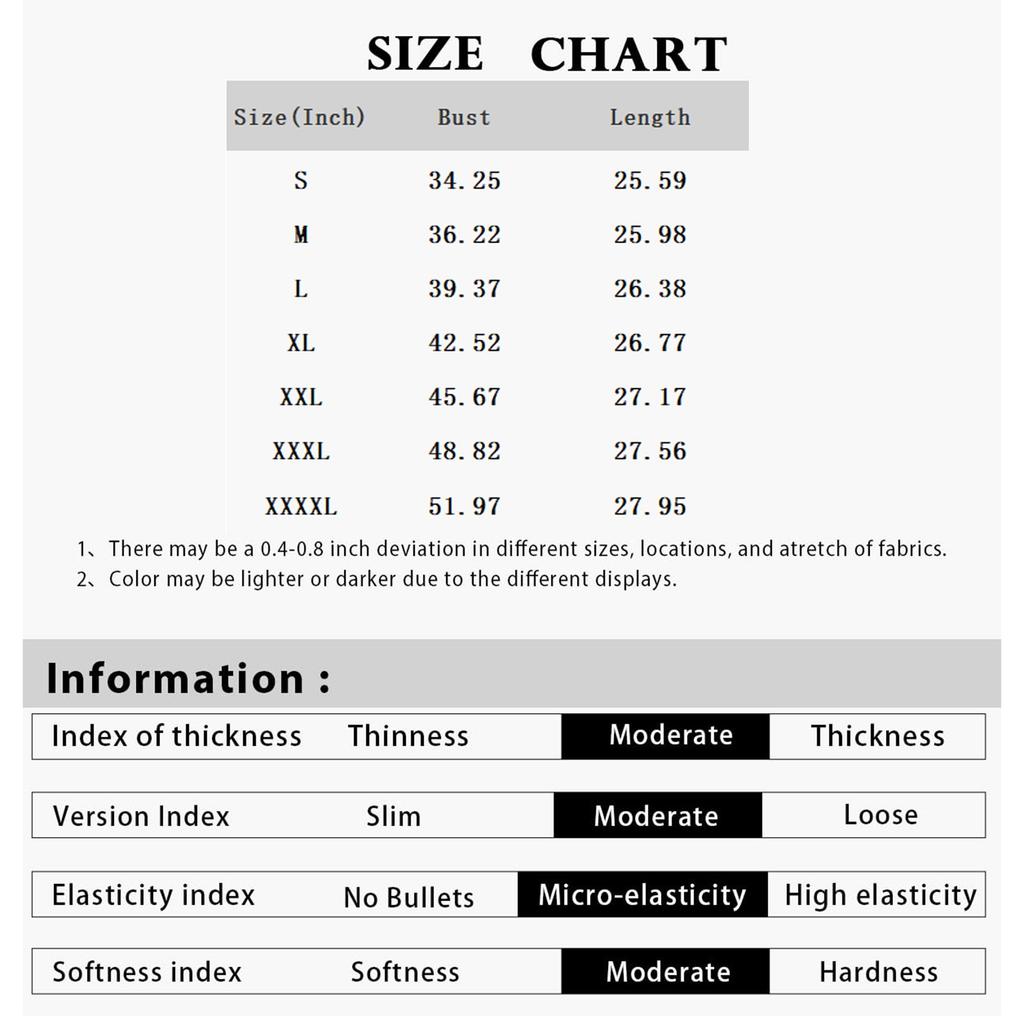 SIZE CHART

| Size(Inch) | Bust | Length |
|---|---|---|
| S | 34.25 | 25.59 |
| M | 36.22 | 25.98 |
| L | 39.37 | 26.38 |
| XL | 42.52 | 26.77 |
| XXL | 45.67 | 27.17 |
| XXXL | 48.82 | 27.56 |
| XXXXL | 51.97 | 27.95 |

1、There may be a 0.4-0.8 inch deviation in different sizes, locations, and atretch of fabrics.
2、Color may be lighter or darker due to the different displays.

Information :

| Index of thickness | Thinness | Moderate | Thickness |
|---|---|---|---|
| Version Index | Slim | Moderate | Loose |
| Elasticity index | No Bullets | Micro-elasticity | High elasticity |
| Softness index | Softness | Moderate | Hardness |